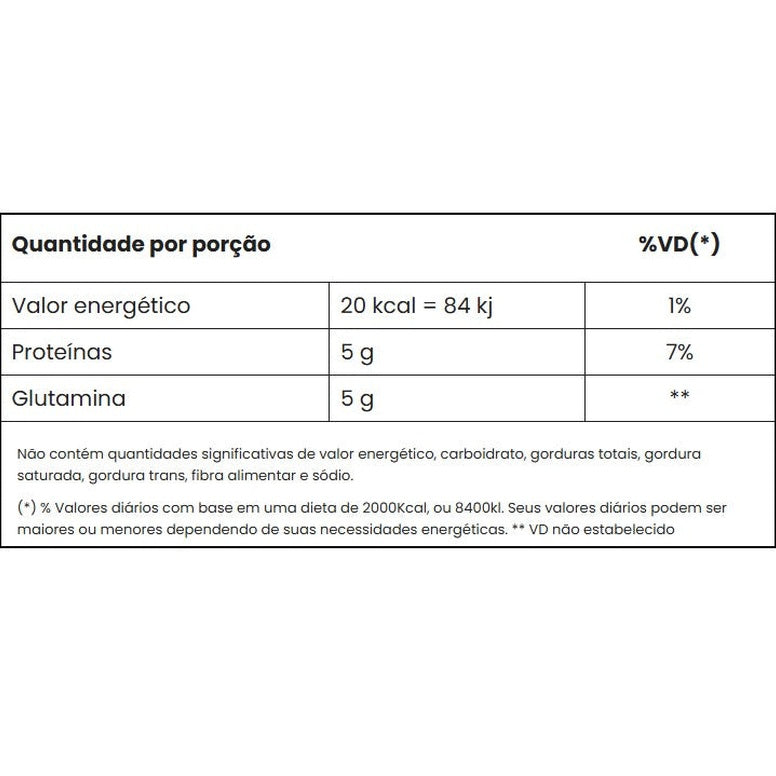 | Quantidade por porção | | %VD(*) |
|---|---|---|
| Valor energético | 20 kcal = 84 kj | 1% |
| Proteínas | 5 g | 7% |
| Glutamina | 5 g | ** |

Não contém quantidades significativas de valor energético, carboidrato, gorduras totais, gordura saturada, gordura trans, fibra alimentar e sódio.

(*) % Valores diários com base em uma dieta de 2000Kcal, ou 8400kl. Seus valores diários podem ser maiores ou menores dependendo de suas necessidades energéticas. ** VD não estabelecido